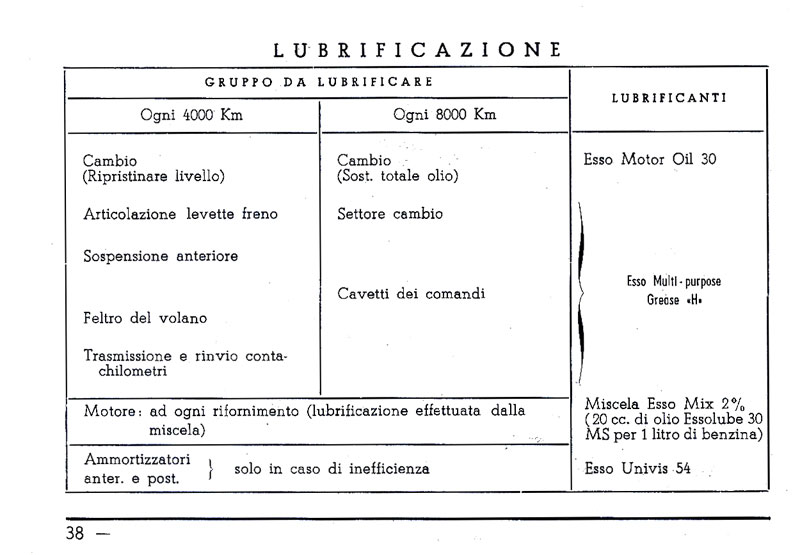 LUBRIFICAZIONE

| GRUPPO DA LUBRIFICARE | | LUBRIFICANTI |
|---|---|---|
| Ogni 4000 Km | Ogni 8000 Km | |
| Cambio (Ripristinare livello) | Cambio (Sost. totale olio) | Esso Motor Oil 30 |
| Articolazione levette freno | Settore cambio | Esso Multi-purpose Grease «H» |
| Sospensione anteriore | | |
| | Cavetti dei comandi | |
| Feltro del volano | | |
| Trasmissione e rinvio contachilometri | | |
| Motore: ad ogni rifornimento (lubrificazione effettuata dalla miscela) | | Miscela Esso Mix 2% (20 cc. di olio Essolube 30 MS per 1 litro di benzina) |
| Ammortizzatori anter. e post. } solo in caso di inefficienza | | Esso Univis 54 |

38 —